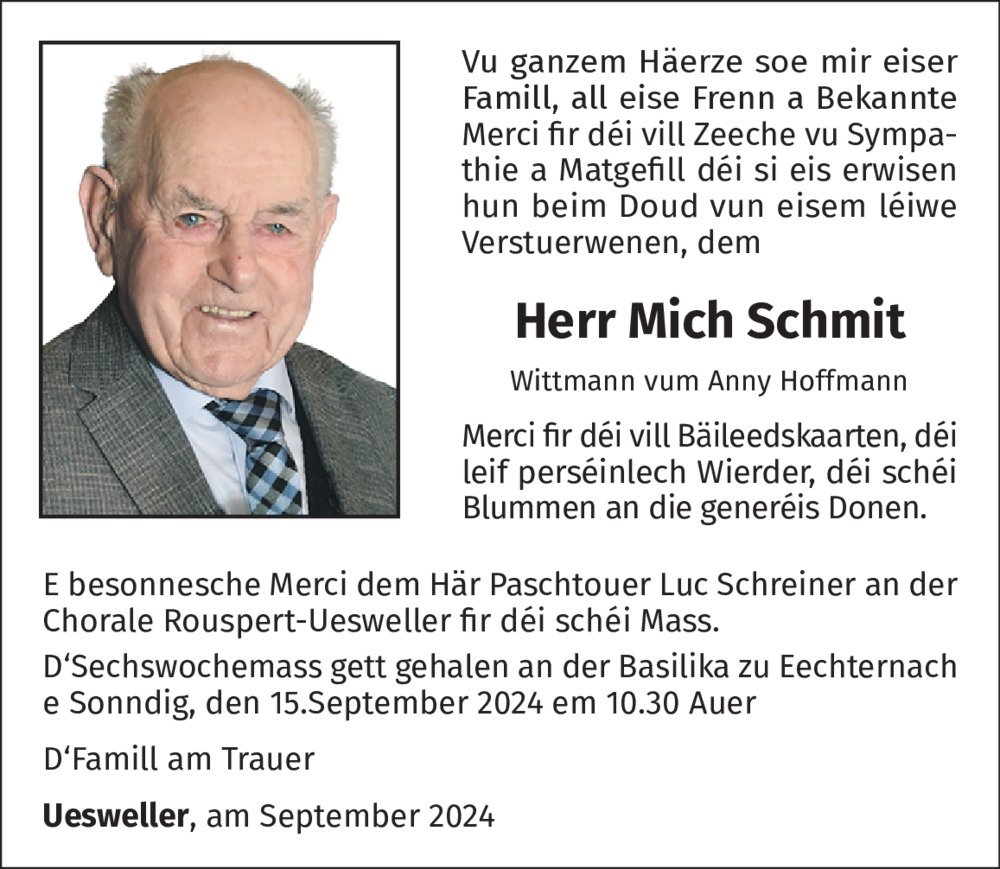 Vu ganzem Häerze soe mir eiser Famill, all eise Frenn a Bekannte Merci fir déi vill Zeeche vu Sympathie a Matgefill déi si eis erwisen hun beim Doud vun eisem léiwe Verstuerwenen, dem

Herr Mich Schmit

Wittmann vum Anny Hoffmann

Merci fir déi vill Bäileedskaarten, déi leif perséinlech Wierder, déi schéi Blummen an die generéis Donen.

E besonnesche Merci dem Här Paschtouer Luc Schreiner an der Chorale Rouspert-Uesweller fir déi schéi Mass.

D'Sechswochemass gett gehalen an der Basilika zu Eechternach e Sonndig, den 15.September 2024 em 10.30 Auer

D'Famill am Trauer

Uesweller, am September 2024